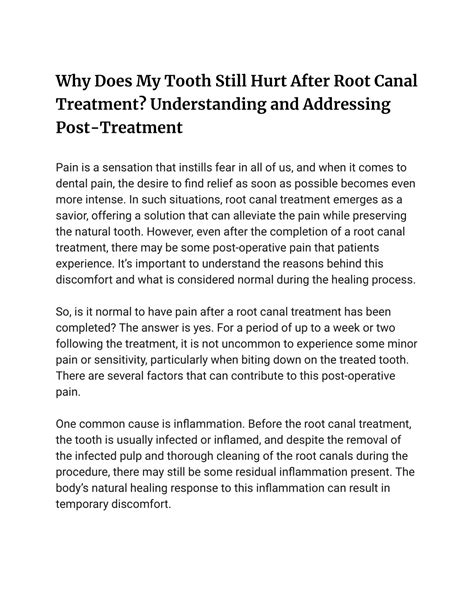 Why Does My Tooth Still Hurt After Root Canal Treatment? Understanding and Addressing Post-Treatment

Pain is a sensation that instills fear in all of us, and when it comes to dental pain, the desire to find relief as soon as possible becomes even more intense. In such situations, root canal treatment emerges as a savior, offering a solution that can alleviate the pain while preserving the natural tooth. However, even after the completion of a root canal treatment, there may be some post-operative pain that patients experience. It's important to understand the reasons behind this discomfort and what is considered normal during the healing process.

So, is it normal to have pain after a root canal treatment has been completed? The answer is yes. For a period of up to a week or two following the treatment, it is not uncommon to experience some minor pain or sensitivity, particularly when biting down on the treated tooth. There are several factors that can contribute to this post-operative pain.

One common cause is inflammation. Before the root canal treatment, the tooth is usually infected or inflamed, and despite the removal of the infected pulp and thorough cleaning of the root canals during the procedure, there may still be some residual inflammation present. The body's natural healing response to this inflammation can result in temporary discomfort.